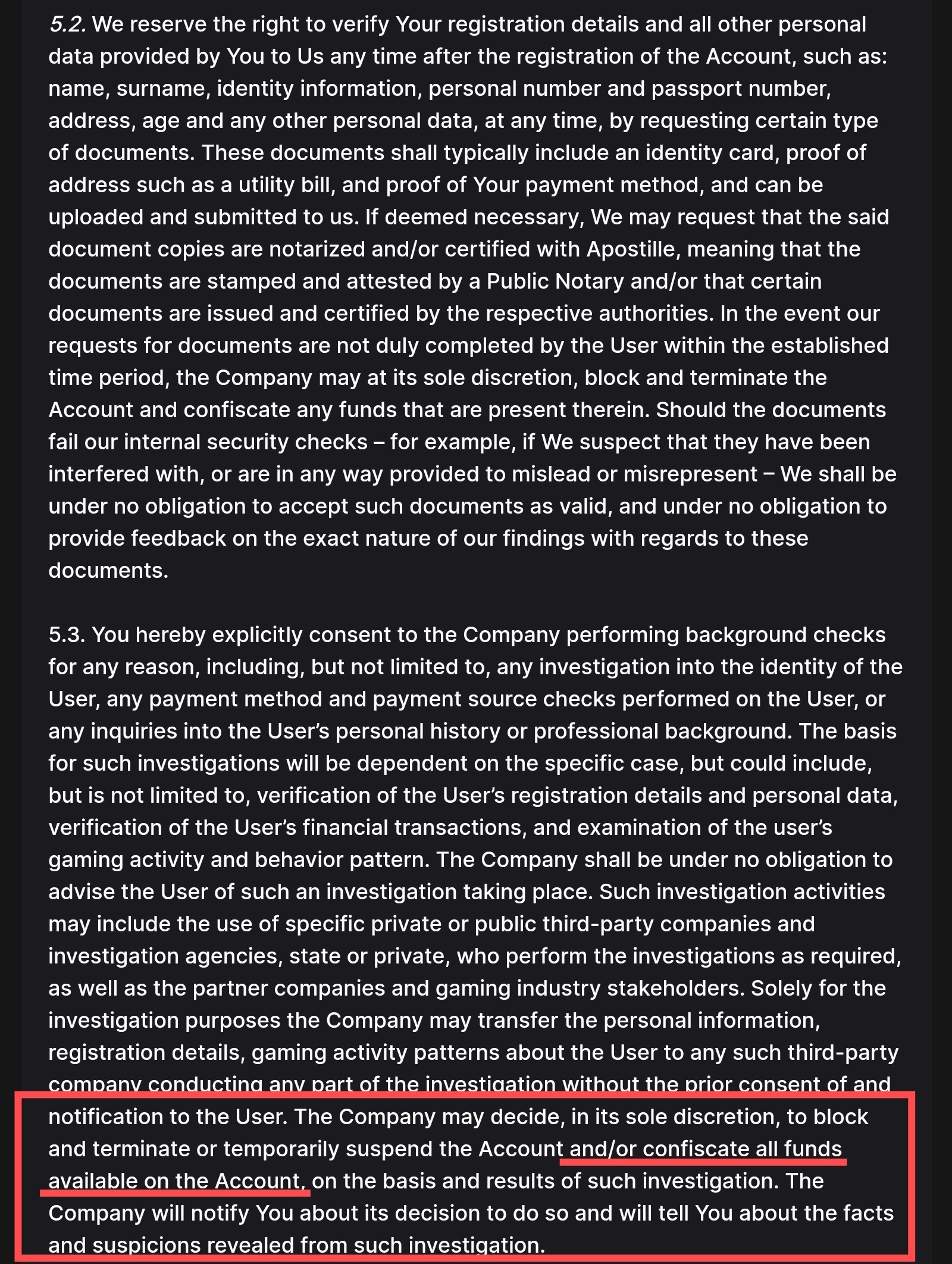 5.2. We reserve the right to verify Your registration details and all other personal data provided by You to Us any time after the registration of the Account, such as: name, surname, identity information, personal number and passport number, address, age and any other personal data, at any time, by requesting certain type of documents. These documents shall typically include an identity card, proof of address such as a utility bill, and proof of Your payment method, and can be uploaded and submitted to us. If deemed necessary, We may request that the said document copies are notarized and/or certified with Apostille, meaning that the documents are stamped and attested by a Public Notary and/or that certain documents are issued and certified by the respective authorities. In the event our requests for documents are not duly completed by the User within the established time period, the Company may at its sole discretion, block and terminate the Account and confiscate any funds that are present therein. Should the documents fail our internal security checks – for example, if We suspect that they have been interfered with, or are in any way provided to mislead or misrepresent – We shall be under no obligation to accept such documents as valid, and under no obligation to provide feedback on the exact nature of our findings with regards to these documents.

5.3. You hereby explicitly consent to the Company performing background checks for any reason, including, but not limited to, any investigation into the identity of the User, any payment method and payment source checks performed on the User, or any inquiries into the User's personal history or professional background. The basis for such investigations will be dependent on the specific case, but could include, but is not limited to, verification of the User's registration details and personal data, verification of the User's financial transactions, and examination of the user's gaming activity and behavior pattern. The Company shall be under no obligation to advise the User of such an investigation taking place. Such investigation activities may include the use of specific private or public third-party companies and investigation agencies, state or private, who perform the investigations as required, as well as the partner companies and gaming industry stakeholders. Solely for the investigation purposes the Company may transfer the personal information, registration details, gaming activity patterns about the User to any such third-party company conducting any part of the investigation without the prior consent of and notification to the User. The Company may decide, in its sole discretion, to block and terminate or temporarily suspend the Account and/or confiscate all funds available on the Account, on the basis and results of such investigation. The Company will notify You about its decision to do so and will tell You about the facts and suspicions revealed from such investigation.